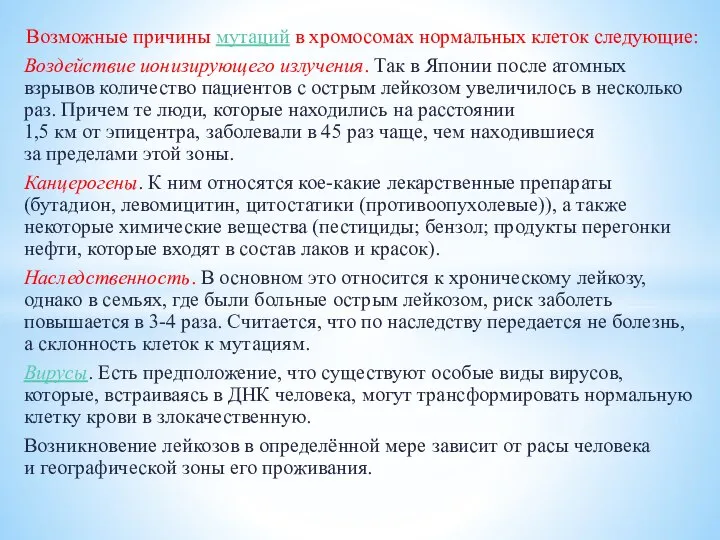 Возможные причины мутаций в хромосомах нормальных клеток следующие:

Воздействие ионизирующего излучения. Так в Японии после атомных взрывов количество пациентов с острым лейкозом увеличилось в несколько раз. Причем те люди, которые находились на расстоянии 1,5 км от эпицентра, заболевали в 45 раз чаще, чем находившиеся за пределами этой зоны.

Канцерогены. К ним относятся кое-какие лекарственные препараты (бутадион, левомицитин, цитостатики (противоопухолевые)), а также некоторые химические вещества (пестициды; бензол; продукты перегонки нефти, которые входят в состав лаков и красок).

Наследственность. В основном это относится к хроническому лейкозу, однако в семьях, где были больные острым лейкозом, риск заболеть повышается в 3-4 раза. Считается, что по наследству передается не болезнь, а склонность клеток к мутациям.

Вирусы. Есть предположение, что существуют особые виды вирусов, которые, встраиваясь в ДНК человека, могут трансформировать нормальную клетку крови в злокачественную.

Возникновение лейкозов в определённой мере зависит от расы человека и географической зоны его проживания.